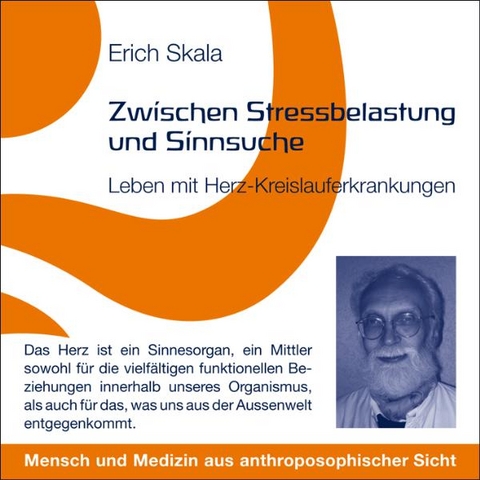 Erich Skala

Zwischen Stressbelastung und Sinnsuche

Leben mit Herz-Kreislauferkrankungen

Das Herz ist ein Sinnesorgan, ein Mittler sowohl für die vielfältigen funktionellen Beziehungen innerhalb unseres Organismus, als auch für das, was uns aus der Aussenwelt entgegenkommt.

Mensch und Medizin aus anthroposophischer Sicht